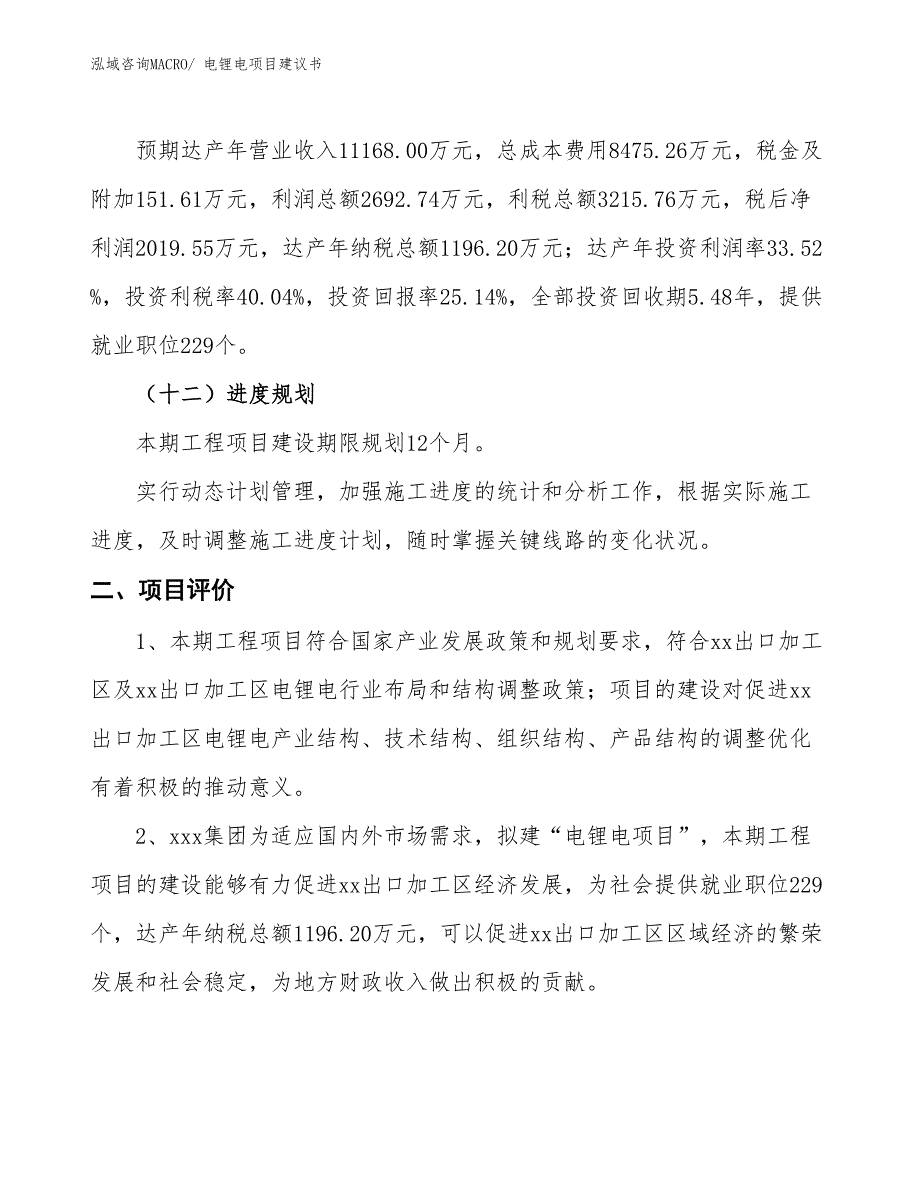 泓域咨询MACRO/ 电锂电项目建议书

预期达产年营业收入11168.00万元，总成本费用8475.26万元，税金及附加151.61万元，利润总额2692.74万元，利税总额3215.76万元，税后净利润2019.55万元，达产年纳税总额1196.20万元；达产年投资利润率33.52%，投资利税率40.04%，投资回报率25.14%，全部投资回收期5.48年，提供就业职位229个。

（十二）进度规划

本期工程项目建设期限规划12个月。

实行动态计划管理，加强施工进度的统计和分析工作，根据实际施工进度，及时调整施工进度计划，随时掌握关键线路的变化状况。

二、项目评价

1、本期工程项目符合国家产业发展政策和规划要求，符合xx出口加工区及xx出口加工区电锂电行业布局和结构调整政策；项目的建设对促进xx出口加工区电锂电产业结构、技术结构、组织结构、产品结构的调整优化有着积极的推动意义。

2、xxx集团为适应国内外市场需求，拟建“电锂电项目”，本期工程项目的建设能够有力促进xx出口加工区经济发展，为社会提供就业职位229个，达产年纳税总额1196.20万元，可以促进xx出口加工区区域经济的繁荣发展和社会稳定，为地方财政收入做出积极的贡献。